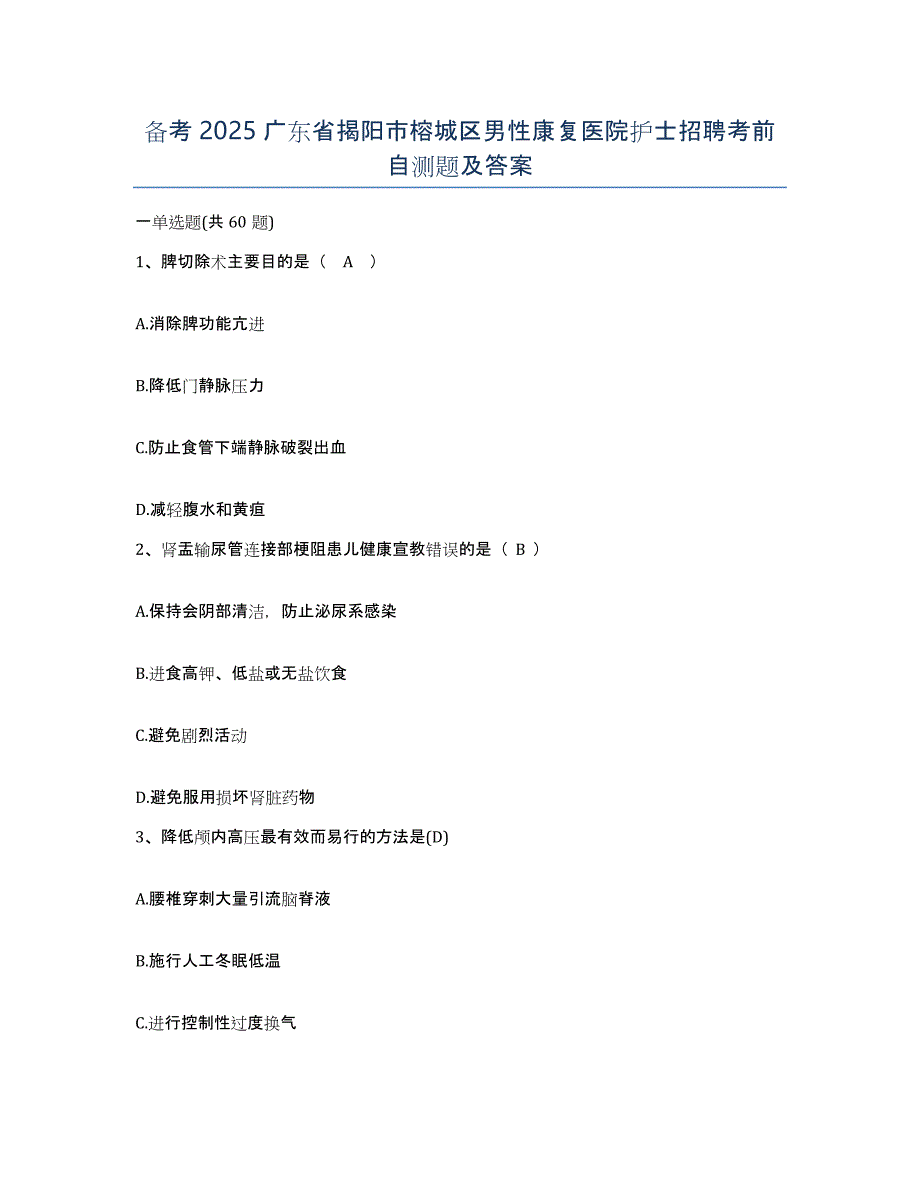 备考 2025 广东省揭阳市榕城区男性康复医院护士招聘考前自测题及答案

一单选题(共 60 题)

1、脾切除术主要目的是（ A ）

A.消除脾功能亢进

B.降低门静脉压力

C.防止食管下端静脉破裂出血

D.减轻腹水和黄疸

2、肾盂输尿管连接部梗阻患儿健康宣教错误的是（ B ）

A.保持会阴部清洁，防止泌尿系感染

B.进食高钾、低盐或无盐饮食

C.避免剧烈活动

D.避免服用损坏肾脏药物

3、降低颅内高压最有效而易行的方法是(D)

A.腰椎穿刺大量引流脑脊液

B.施行人工冬眠低温

C.进行控制性过度换气